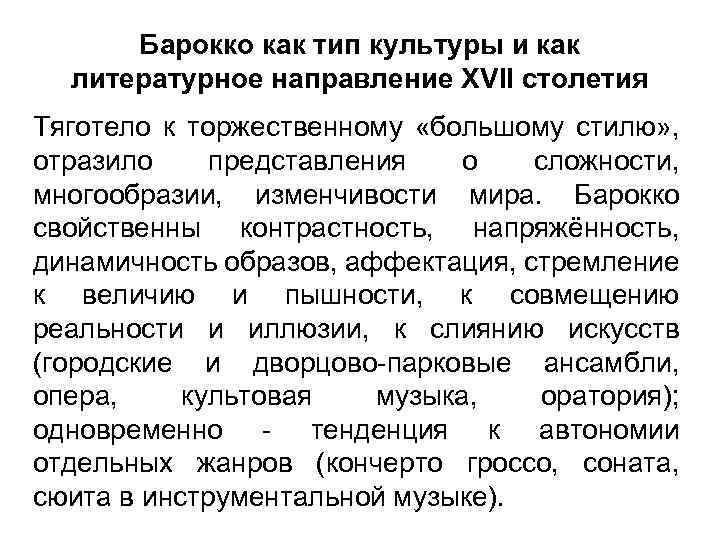 Барокко как тип культуры и как литературное направление XVII столетия

Тяготело к торжественному «большому стилю», отразило представления о сложности, многообразии, изменчивости мира. Барокко свойственны контрастность, напряжённость, динамичность образов, аффектация, стремление к величию и пышности, к совмещению реальности и иллюзии, к слиянию искусств (городские и дворцово-парковые ансамбли, опера, культовая музыка, оратория); одновременно - тенденция к автономии отдельных жанров (кончерто гроссо, соната, сюита в инструментальной музыке).